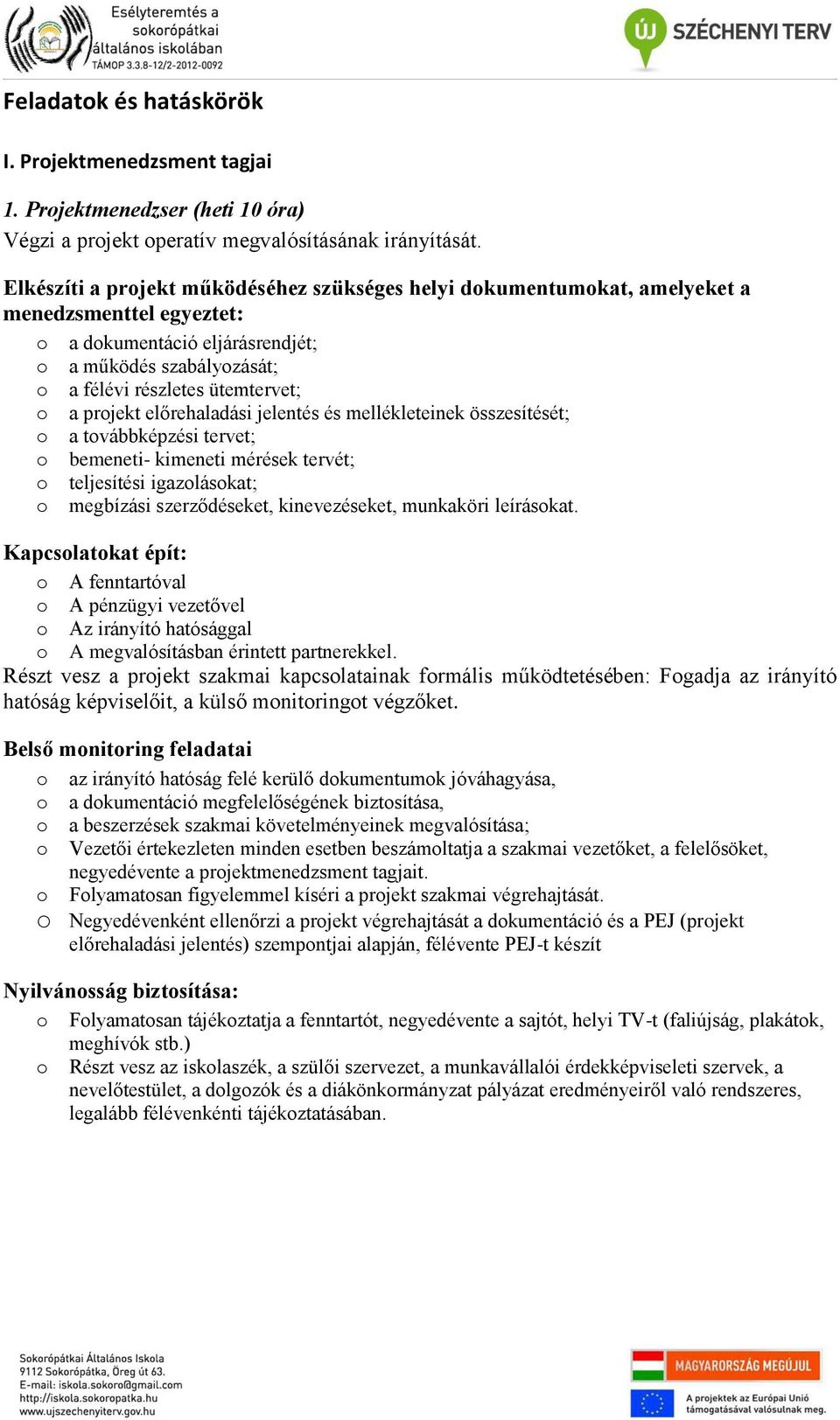 Esélyteremtés a sokorópátkai általános iskolában
TÁMOP 3.3.8-12/2-2012-0092

ÚJ SZÉCHENYI TERV

Feladatok és hatáskörök

I. Projektmenedzsment tagjai

1. Projektmenedzser (heti 10 óra)
Végzi a projekt operatív megvalósításának irányítását.

Elkészíti a projekt működéséhez szükséges helyi dokumentumokat, amelyeket a menedzsmenttel egyeztet:
o a dokumentáció eljárásrendjét;
o a működés szabályozását;
o a félévi részletes ütemtervet;
o a projekt előrehaladási jelentés és mellékleteinek összesítését;
o a továbbképzési tervet;
o bemeneti- kimeneti mérések tervét;
o teljesítési igazolásokat;
o megbízási szerződéseket, kinevezéseket, munkaköri leírásokat.

Kapcsolatokat épít:
o A fenntartóval
o A pénzügyi vezetővel
o Az irányító hatósággal
o A megvalósításban érintett partnerekkel.
Részt vesz a projekt szakmai kapcsolatainak formális működtetésében: Fogadja az irányító hatóság képviselőit, a külső monitoringot végzőket.

Belső monitoring feladatai
o az irányító hatóság felé kerülő dokumentumok jóváhagyása,
o a dokumentáció megfelelőségének biztosítása,
o a beszerzések szakmai követelményeinek megvalósítása;
o Vezetői értekezleten minden esetben beszámoltatja a szakmai vezetőket, a felelősöket, negyedévente a projektmenedzsment tagjait.
o Folyamatosan figyelemmel kíséri a projekt szakmai végrehajtását.
o Negyedévenként ellenőrzi a projekt végrehajtását a dokumentáció és a PEJ (projekt előrehaladási jelentés) szempontjai alapján, félévente PEJ-t készít

Nyilvánosság biztosítása:
o Folyamatosan tájékoztatja a fenntartót, negyedévente a sajtót, helyi TV-t (faliújság, plakátok, meghívók stb.)
o Részt vesz az iskolaszék, a szülői szervezet, a munkavállalói érdekképviseleti szervek, a nevelőtestület, a dolgozók és a diákönkormányzat pályázat eredményeiről való rendszeres, legalább félévenkénti tájékoztatásában.

Sokorópátkai Általános Iskola
9112 Sokorópátka, Öreg út 63.
E-mail: iskola.sokoro@gmail.com
http://iskola.sokoropatka.hu
www.ujszechenyiterv.gov.hu

MAGYARORSZÁG MEGÚJUL
A projektek az Európai Unió támogatásával valósulnak meg.